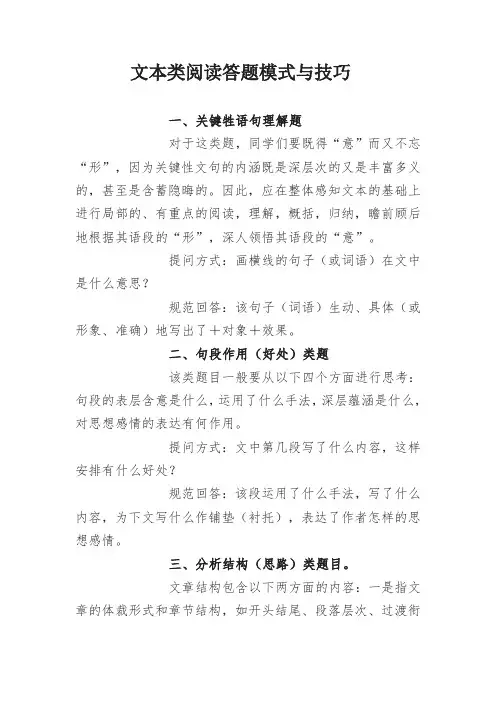 文本类阅读答题模式与技巧

一、关键性语句理解题

对于这类题，同学们要既得“意”而又不忘“形”，因为关键性文句的内涵既是深层次的又是丰富多义的，甚至是含蓄隐晦的。因此，应在整体感知文本的基础上进行局部的、有重点的阅读，理解，概括，归纳，瞻前顾后地根据其语段的“形”，深人领悟其语段的“意”。

提问方式：画横线的句子（或词语）在文中是什么意思？

规范回答：该句子（词语）生动、具体（或形象、准确）地写出了＋对象＋效果。

二、句段作用（好处）类题

该类题目一般要从以下四个方面进行思考：句段的表层含意是什么，运用了什么手法，深层蕴涵是什么，对思想感情的表达有何作用。

提问方式：文中第几段写了什么内容，这样安排有什么好处？

规范回答：该段运用了什么手法，写了什么内容，为下文写什么作铺垫（衬托），表达了作者怎样的思想感情。

三、分析结构（思路）类题目。

文章结构包含以下两方面的内容：一是指文章的体裁形式和章节结构，如开头结尾、段落层次、过渡衔